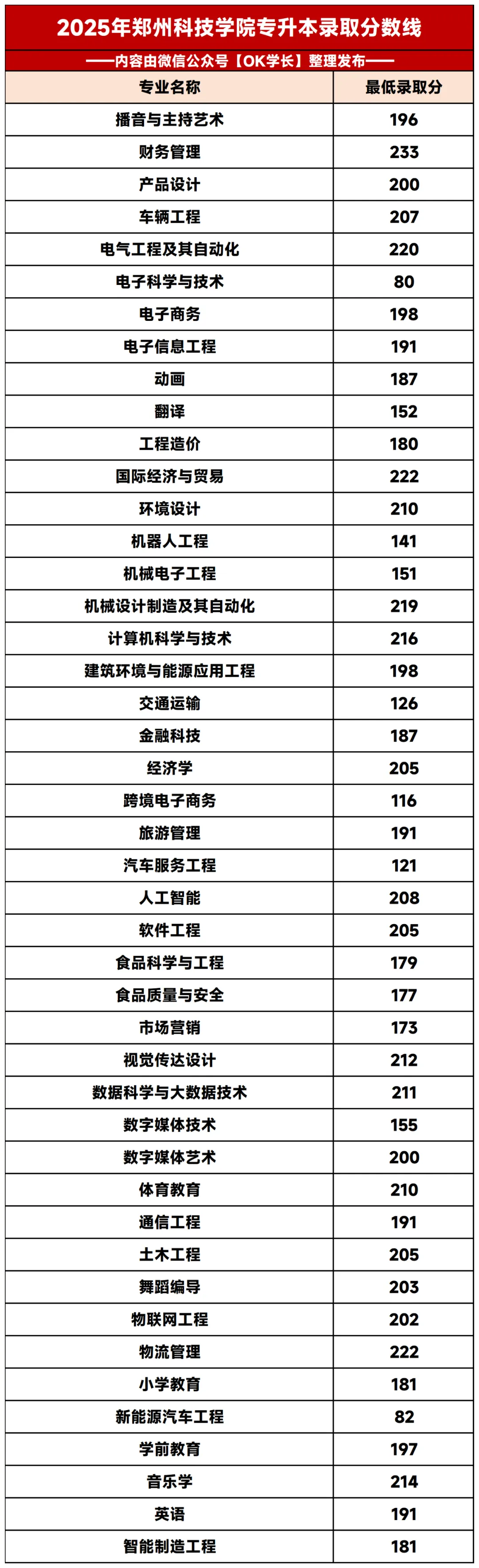 2025年郑州科技学院专升本录取分数线

——内容由微信公众号【OK学长】整理发布——

| 专业名称 | 最低录取分 |
|---|---|
| 播音与主持艺术 | 196 |
| 财务管理 | 233 |
| 产品设计 | 200 |
| 车辆工程 | 207 |
| 电气工程及其自动化 | 220 |
| 电子科学与技术 | 80 |
| 电子商务 | 198 |
| 电子信息工程 | 191 |
| 动画 | 187 |
| 翻译 | 152 |
| 工程造价 | 180 |
| 国际经济与贸易 | 222 |
| 环境设计 | 210 |
| 机器人工程 | 141 |
| 机械电子工程 | 151 |
| 机械设计制造及其自动化 | 219 |
| 计算机科学与技术 | 216 |
| 建筑环境与能源应用工程 | 198 |
| 交通运输 | 126 |
| 金融科技 | 187 |
| 经济学 | 205 |
| 跨境电子商务 | 116 |
| 旅游管理 | 191 |
| 汽车服务工程 | 121 |
| 人工智能 | 208 |
| 软件工程 | 205 |
| 食品科学与工程 | 179 |
| 食品质量与安全 | 177 |
| 市场营销 | 173 |
| 视觉传达设计 | 212 |
| 数据科学与大数据技术 | 211 |
| 数字媒体技术 | 155 |
| 数字媒体艺术 | 200 |
| 体育教育 | 210 |
| 通信工程 | 191 |
| 土木工程 | 205 |
| 舞蹈编导 | 203 |
| 物联网工程 | 202 |
| 物流管理 | 222 |
| 小学教育 | 181 |
| 新能源汽车工程 | 82 |
| 学前教育 | 197 |
| 音乐学 | 214 |
| 英语 | 191 |
| 智能制造工程 | 181 |